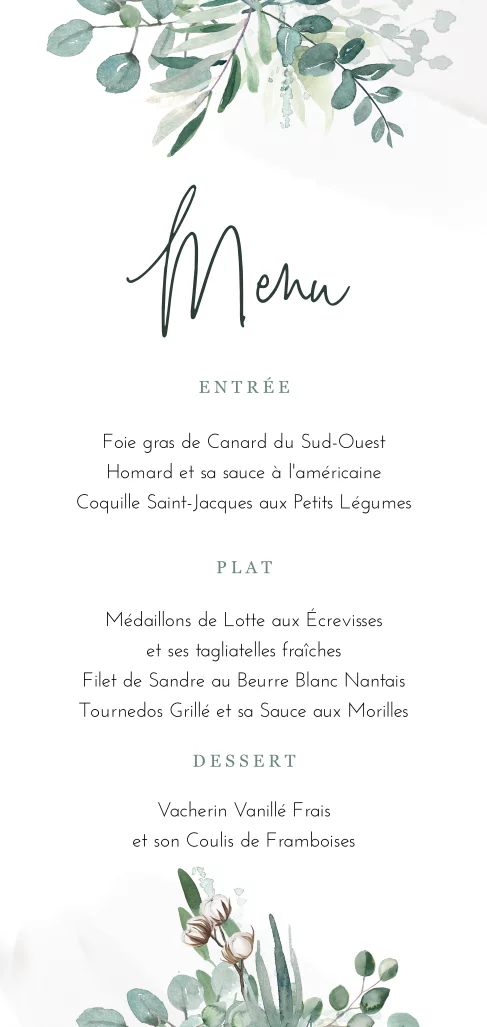 Menu

ENTRÉE

Foie gras de Canard du Sud-Ouest
Homard et sa sauce à l'américaine
Coquille Saint-Jacques aux Petits Légumes

PLAT

Médaillons de Lotte aux Écrevisses
et ses tagliatelles fraîches
Filet de Sandre au Beurre Blanc Nantais
Tournedos Grillé et sa Sauce aux Morilles

DESSERT

Vacherin Vanillé Frais
et son Coulis de Framboises